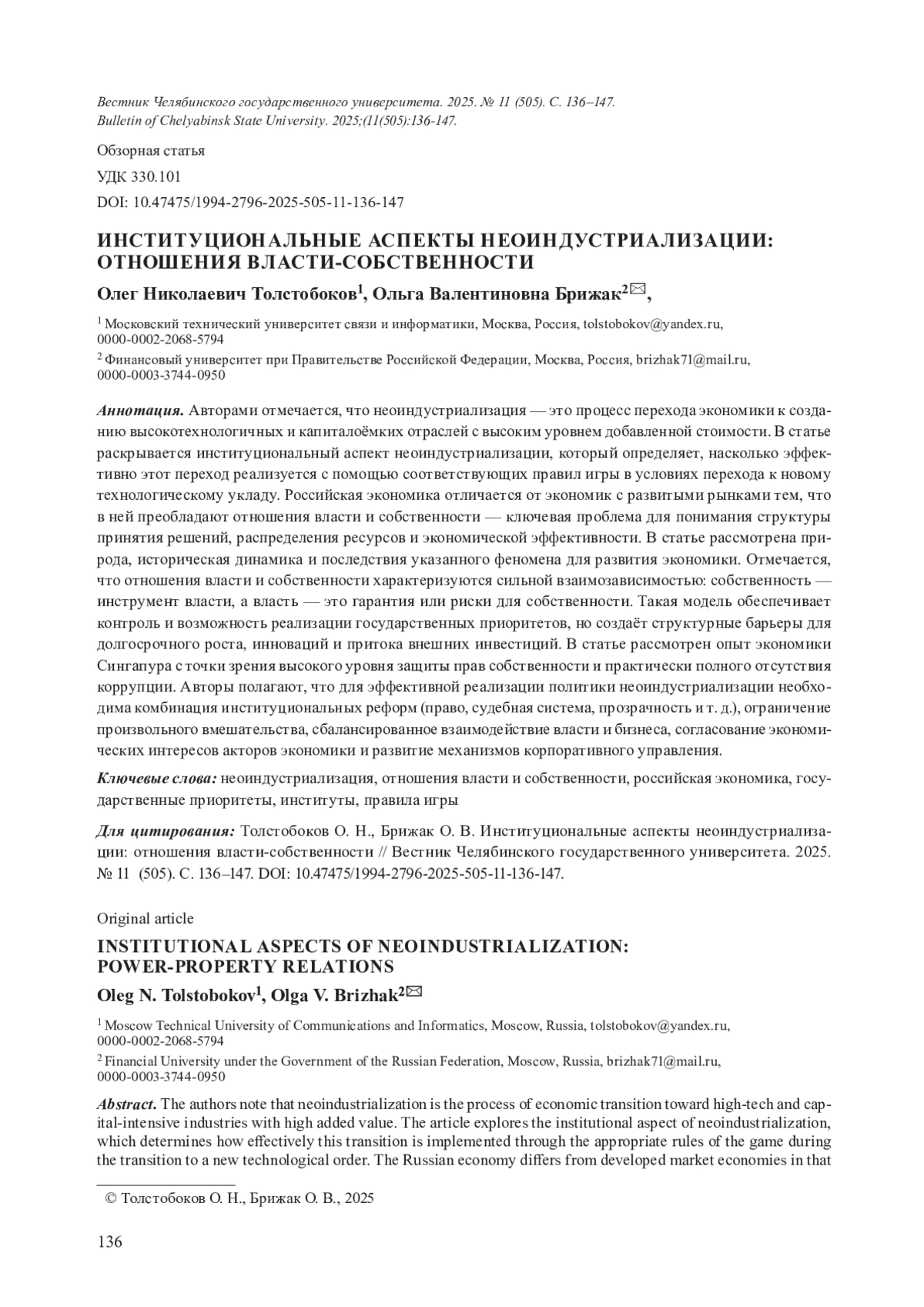 Вестник Челябинского государственного университета. 2025. № 11 (505). С. 136–147.
Bulletin of Chelyabinsk State University. 2025;(11(505):136-147.

Обзорная статья

УДК 330.101

DOI: 10.47475/1994-2796-2025-505-11-136-147

ИНСТИТУЦИОНАЛЬНЫЕ АСПЕКТЫ НЕОИНДУСТРИАЛИЗАЦИИ: ОТНОШЕНИЯ ВЛАСТИ-СОБСТВЕННОСТИ

Олег Николаевич Толстобоков$^1$, Ольга Валентиновна Брижак$^2$✉,

$^1$ Московский технический университет связи и информатики, Москва, Россия, tolstobokov@yandex.ru, 0000-0002-2068-5794

$^2$ Финансовый университет при Правительстве Российской Федерации, Москва, Россия, brizhak71@mail.ru, 0000-0003-3744-0950

Аннотация. Авторами отмечается, что неоиндустриализация — это процесс перехода экономики к созданию высокотехнологичных и капиталоёмких отраслей с высоким уровнем добавленной стоимости. В статье раскрывается институциональный аспект неоиндустриализации, который определяет, насколько эффективно этот переход реализуется с помощью соответствующих правил игры в условиях перехода к новому технологическому укладу. Российская экономика отличается от экономик с развитыми рынками тем, что в ней преобладают отношения власти и собственности — ключевая проблема для понимания структуры принятия решений, распределения ресурсов и экономической эффективности. В статье рассмотрена природа, историческая динамика и последствия указанного феномена для развития экономики. Отмечается, что отношения власти и собственности характеризуются сильной взаимозависимостью: собственность — инструмент власти, а власть — это гарантия или риски для собственности. Такая модель обеспечивает контроль и возможность реализации государственных приоритетов, но создаёт структурные барьеры для долгосрочного роста, инноваций и притока внешних инвестиций. В статье рассмотрен опыт экономики Сингапура с точки зрения высокого уровня защиты прав собственности и практически полного отсутствия коррупции. Авторы полагают, что для эффективной реализации политики неоиндустриализации необходима комбинация институциональных реформ (право, судебная система, прозрачность и т. д.), ограничение произвольного вмешательства, сбалансированное взаимодействие власти и бизнеса, согласование экономических интересов акторов экономики и развитие механизмов корпоративного управления.

Ключевые слова: неоиндустриализация, отношения власти и собственности, российская экономика, государственные приоритеты, институты, правила игры

Для цитирования: Толстобоков О. Н., Брижак О. В. Институциональные аспекты неоиндустриализации: отношения власти-собственности // Вестник Челябинского государственного университета. 2025. № 11 (505). С. 136–147. DOI: 10.47475/1994-2796-2025-505-11-136-147.

Original article

INSTITUTIONAL ASPECTS OF NEOINDUSTRIALIZATION: POWER-PROPERTY RELATIONS

Oleg N. Tolstobokov$^1$, Olga V. Brizhak$^2$✉

$^1$ Moscow Technical University of Communications and Informatics, Moscow, Russia, tolstobokov@yandex.ru, 0000-0002-2068-5794

$^2$ Financial University under the Government of the Russian Federation, Moscow, Russia, brizhak71@mail.ru, 0000-0003-3744-0950

Abstract. The authors note that neoindustrialization is the process of economic transition toward high-tech and capital-intensive industries with high added value. The article explores the institutional aspect of neoindustrialization, which determines how effectively this transition is implemented through the appropriate rules of the game during the transition to a new technological order. The Russian economy differs from developed market economies in that

© Толстобоков О. Н., Брижак О. В., 2025

136